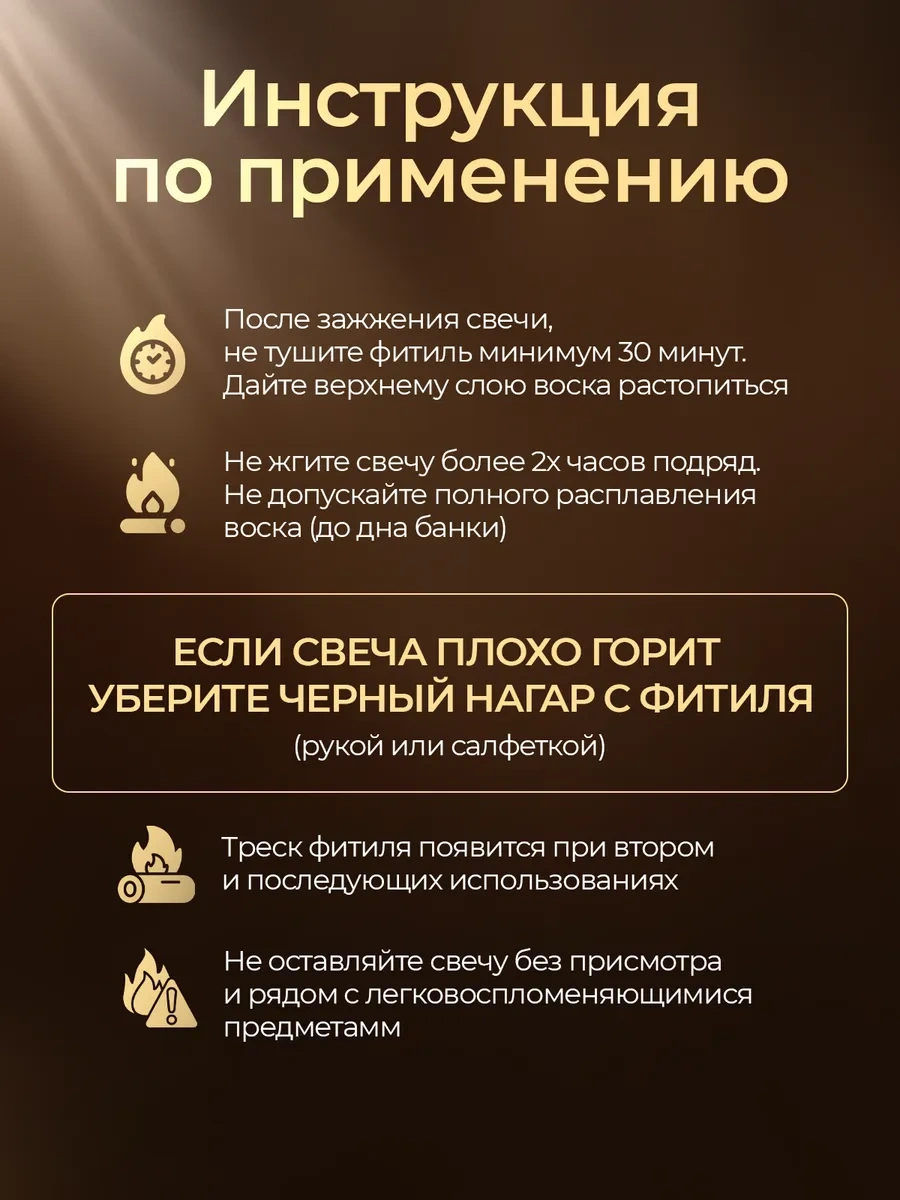 Инструкция по применению

После зажжения свечи, не тушите фитиль минимум 30 минут. Дайте верхнему слою воска растопиться

Не жгите свечу более 2х часов подряд. Не допускайте полного расплавления воска (до дна банки)

ЕСЛИ СВЕЧА ПЛОХО ГОРИТ
УБЕРИТЕ ЧЕРНЫЙ НАГАР С ФИТИЛЯ
(рукой или салфеткой)

Треск фитиля появится при втором и последующих использованиях

Не оставляйте свечу без присмотра и рядом с легковоспломеняющимися предметамм